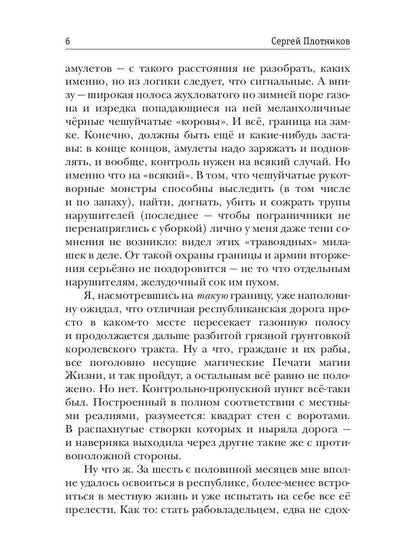 6 Сергей Плотников

амулетов — с такого расстояния не разобрать, каких именно, но из логики следует, что сигнальные. А внизу — широкая полоса жухловатого по зимней поре газона и изредка попадающиеся на ней меланхоличные чёрные чешуйчатые «коровы». И всё, граница на замке. Конечно, должны быть ещё и какие-нибудь заставы: в конце концов, амулеты надо заряжать и подновлять, и вообще, контроль нужен на всякий случай. Но именно что на «всякий». В том, что чешуйчатые рукотворные монстры способны выследить (в том числе и по запаху), найти, догнать, убить и сожрать трупы нарушителей (последнее — чтобы пограничники не перенапряглись с уборкой) лично у меня даже тени сомнения не возникло: видел этих «травоядных» милашек в деле. От такой охраны границы и армии вторжения серьёзно не поздоровится — не то что отдельным нарушителям, желудочный сок им пухом.

Я, насмотревшись на такую границу, уже наполовину ожидал, что отличная республиканская дорога просто в каком-то месте пересекает газонную полосу и продолжается дальше разбитой грязной грунтовкой королевского тракта. Ну а что, граждане и их рабы, все поголовно несущие магические Печати магии Жизни, и так пройдут, а остальным всё равно не положено. Но нет. Контрольно-пропускной пункт всё-таки был. Построенный в полном соответствии с местными реалиями, разумеется: квадрат стен с воротами. В распахнутые створки которых и ныряла дорога — и наверняка выходила через другие такие же с противоположной стороны.

Ну что ж. За шесть с половиной месяцев мне вполне удалось освоиться в республике, более-менее встроиться в местную жизнь и уже испытать на себе все её прелести. Как то: стать рабовладельцем, едва не сдох-